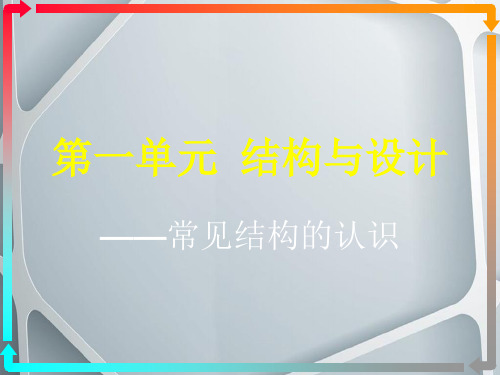 第一单元  结构与设计

——常见结构的认识